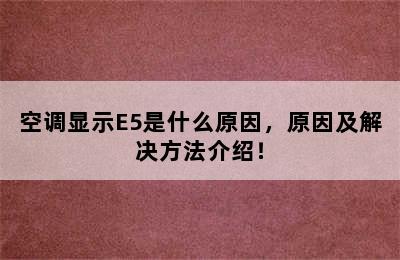 空调显示E5是什么原因，原因及解决方法介绍！